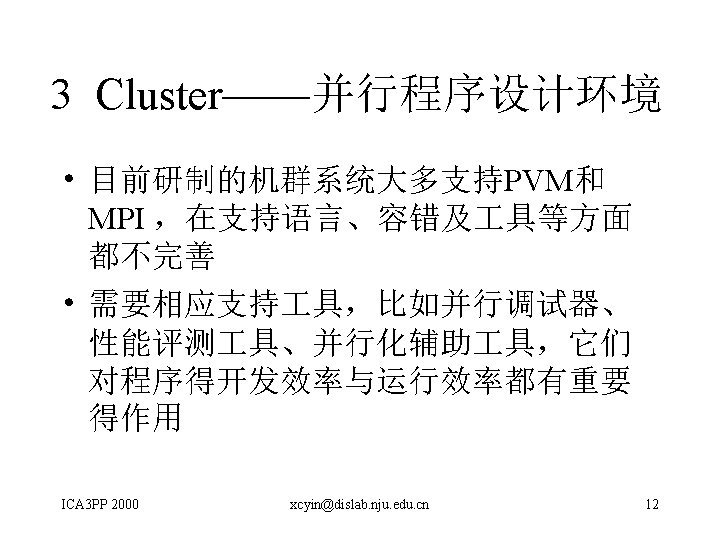 3 Cluster——并行程序设计环境

• 目前研制的机群系统大多支持PVM和MPI，在支持语言、容错及工具等方面都不完善

• 需要相应支持工具，比如并行调试器、性能评测工具、并行化辅助工具，它们对程序得开发效率与运行效率都有重要得作用

ICA3PP 2000 xcyin@dislab.nju.edu.cn 12